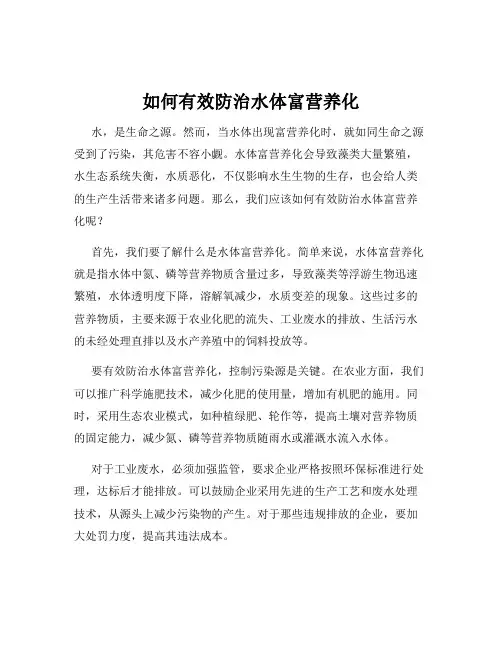 如何有效防治水体富营养化

水，是生命之源。然而，当水体出现富营养化时，就如同生命之源受到了污染，其危害不容小觑。水体富营养化会导致藻类大量繁殖，水生态系统失衡，水质恶化，不仅影响水生生物的生存，也会给人类的生产生活带来诸多问题。那么，我们应该如何有效防治水体富营养化呢？

首先，我们要了解什么是水体富营养化。简单来说，水体富营养化就是指水体中氮、磷等营养物质含量过多，导致藻类等浮游生物迅速繁殖，水体透明度下降，溶解氧减少，水质变差的现象。这些过多的营养物质，主要来源于农业化肥的流失、工业废水的排放、生活污水的未经处理直排以及水产养殖中的饲料投放等。

要有效防治水体富营养化，控制污染源是关键。在农业方面，我们可以推广科学施肥技术，减少化肥的使用量，增加有机肥的施用。同时，采用生态农业模式，如种植绿肥、轮作等，提高土壤对营养物质的固定能力，减少氮、磷等营养物质随雨水或灌溉水流入水体。

对于工业废水，必须加强监管，要求企业严格按照环保标准进行处理，达标后才能排放。可以鼓励企业采用先进的生产工艺和废水处理技术，从源头上减少污染物的产生。对于那些违规排放的企业，要加大处罚力度，提高其违法成本。